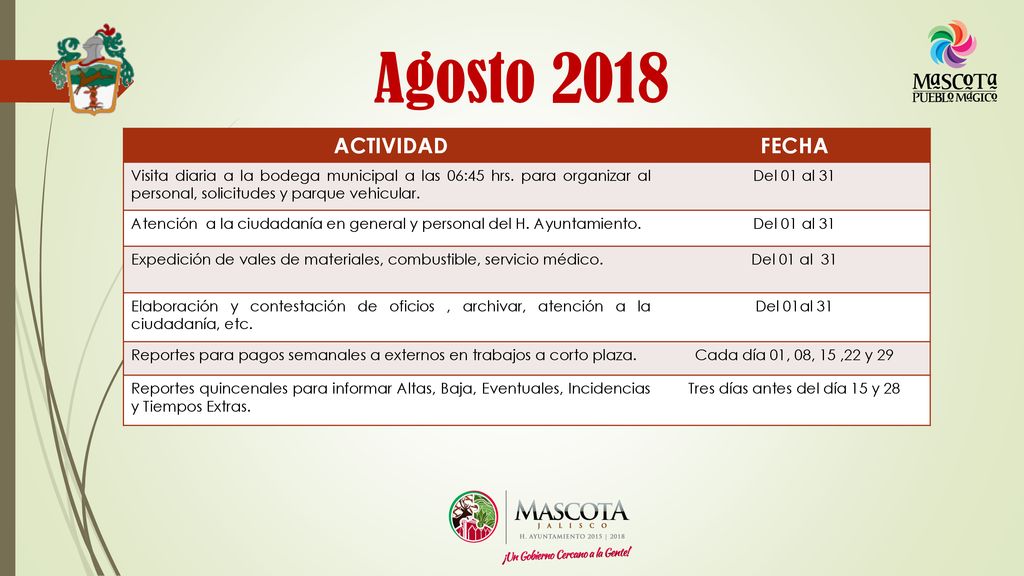 Agosto 2018

MASCOTA
PUEBLO MÁGICO

| ACTIVIDAD | FECHA |
|---|---|
| Visita diaria a la bodega municipal a las 06:45 hrs. para organizar al personal, solicitudes y parque vehicular. | Del 01 al 31 |
| Atención a la ciudadanía en general y personal del H. Ayuntamiento. | Del 01 al 31 |
| Expedición de vales de materiales, combustible, servicio médico. | Del 01 al 31 |
| Elaboración y contestación de oficios , archivar, atención a la ciudadanía, etc. | Del 01 al 31 |
| Reportes para pagos semanales a externos en trabajos a corto plaza. | Cada día 01, 08, 15 ,22 y 29 |
| Reportes quincenales para informar Altas, Baja, Eventuales, Incidencias y Tiempos Extras. | Tres días antes del día 15 y 28 |

MASCOTA
JALISCO
H. AYUNTAMIENTO 2015 | 2018
¡Un Gobierno Cercano a la Gente!